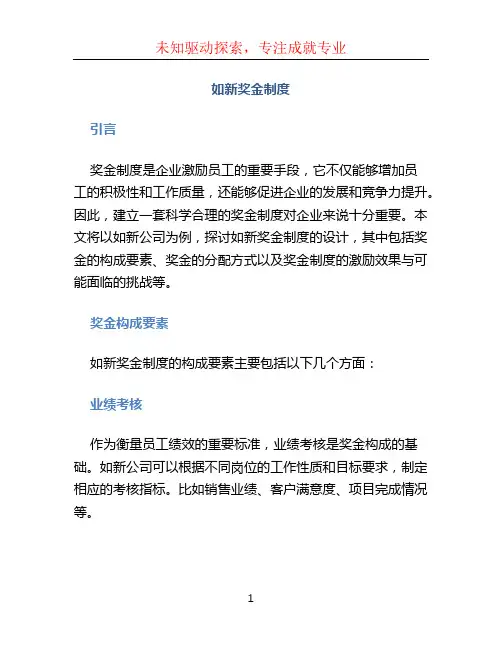 未知驱动探索，专注成就专业

如新奖金制度

引言

奖金制度是企业激励员工的重要手段，它不仅能够增加员工的积极性和工作质量，还能够促进企业的发展和竞争力提升。因此，建立一套科学合理的奖金制度对企业来说十分重要。本文将以如新公司为例，探讨如新奖金制度的设计，其中包括奖金的构成要素、奖金的分配方式以及奖金制度的激励效果与可能面临的挑战等。

奖金构成要素

如新奖金制度的构成要素主要包括以下几个方面：

业绩考核

作为衡量员工绩效的重要标准，业绩考核是奖金构成的基础。如新公司可以根据不同岗位的工作性质和目标要求，制定相应的考核指标。比如销售业绩、客户满意度、项目完成情况等。

1